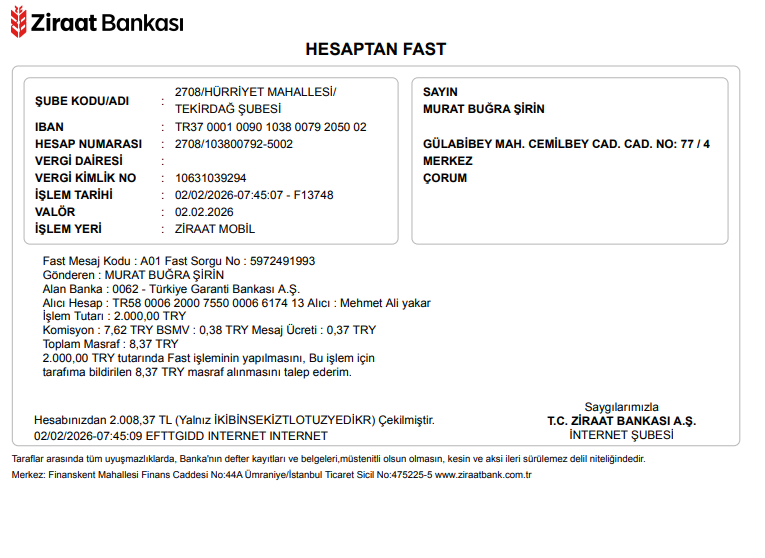 Ziraat Bankası

HESAPTAN FAST

ŞUBE KODU/ADI : 2708/HÜRRİYET MAHALLESİ/ TEKİRDAĞ ŞUBESİ
IBAN : TR37 0001 0090 1038 0079 2050 02
HESAP NUMARASI : 2708/103800792-5002
VERGİ DAİRESİ :
VERGİ KİMLİK NO : 10631039294
İŞLEM TARİHİ : 02/02/2026-07:45:07 - F13748
VALÖR : 02.02.2026
İŞLEM YERİ : ZİRAAT MOBİL

SAYIN
MURAT BUĞRA ŞİRİN

GÜLABİBEY MAH. CEMİLBEY CAD. CAD. NO: 77 / 4
MERKEZ
ÇORUM

Fast Mesaj Kodu : A01 Fast Sorgu No : 5972491993
Gönderen : MURAT BUĞRA ŞİRİN
Alan Banka : 0062 - Türkiye Garanti Bankası A.Ş.
Alıcı Hesap : TR58 0006 2000 7550 0006 6174 13 Alıcı : Mehmet Ali yakar
İşlem Tutarı : 2.000,00 TRY
Komisyon : 7,62 TRY BSMV : 0,38 TRY Mesaj Ücreti : 0,37 TRY
Toplam Masraf : 8,37 TRY
2.000,00 TRY tutarında Fast işleminin yapılmasını, Bu işlem için tarafıma bildirilen 8,37 TRY masraf alınmasını talep ederim.

Hesabınızdan 2.008,37 TL (Yalnız İKİBİNSEKİZTLOTUZYEDİKR) Çekilmiştir.
02/02/2026-07:45:09 EFTTGIDD INTERNET INTERNET

Saygılarımızla
T.C. ZİRAAT BANKASI A.Ş.
İNTERNET ŞUBESİ

Taraflar arasında tüm uyuşmazlıklarda, Banka'nın defter kayıtları ve belgeleri,müstenitli olsun olmasın, kesin ve aksi ileri sürülemez delil niteliğindedir.
Merkez: Finanskent Mahallesi Finans Caddesi No:44A Ümraniye/İstanbul Ticaret Sicil No:475225-5 www.ziraatbank.com.tr